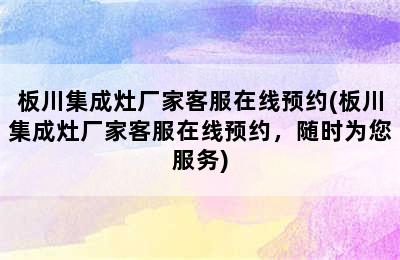 板川集成灶厂家客服在线预约(板川集成灶厂家客服在线预约，随时为您服务)